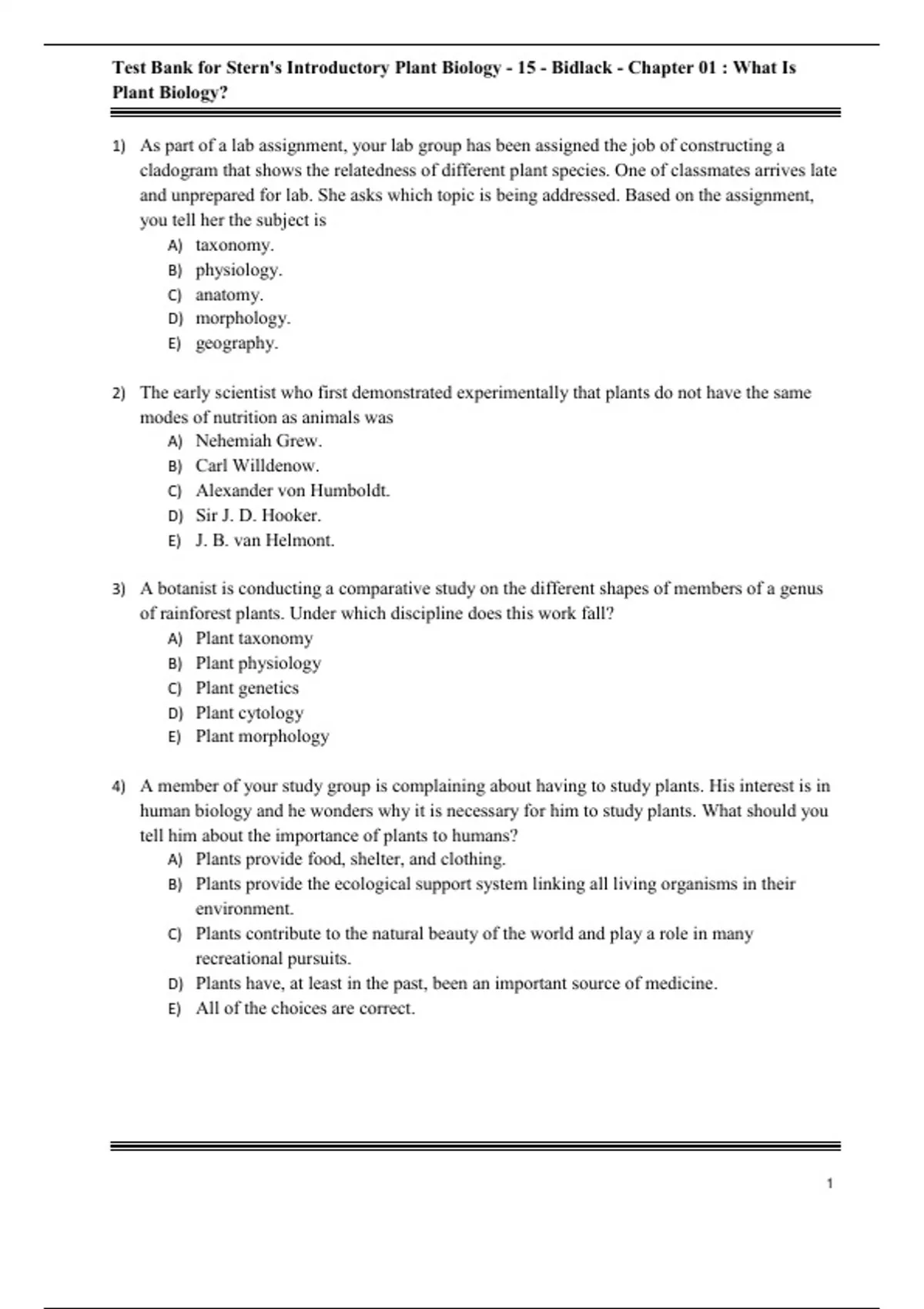 Test Bank for Stern's Introductory Plant Biology - 15 - Bidlack - Chapter 01 : What Is Plant Biology?

1) As part of a lab assignment, your lab group has been assigned the job of constructing a cladogram that shows the relatedness of different plant species. One of classmates arrives late and unprepared for lab. She asks which topic is being addressed. Based on the assignment, you tell her the subject is
A) taxonomy.
B) physiology.
C) anatomy.
D) morphology.
E) geography.

2) The early scientist who first demonstrated experimentally that plants do not have the same modes of nutrition as animals was
A) Nehemiah Grew.
B) Carl Willdenow.
C) Alexander von Humboldt.
D) Sir J. D. Hooker.
E) J. B. van Helmont.

3) A botanist is conducting a comparative study on the different shapes of members of a genus of rainforest plants. Under which discipline does this work fall?
A) Plant taxonomy
B) Plant physiology
C) Plant genetics
D) Plant cytology
E) Plant morphology

4) A member of your study group is complaining about having to study plants. His interest is in human biology and he wonders why it is necessary for him to study plants. What should you tell him about the importance of plants to humans?
A) Plants provide food, shelter, and clothing.
B) Plants provide the ecological support system linking all living organisms in their environment.
C) Plants contribute to the natural beauty of the world and play a role in many recreational pursuits.
D) Plants have, at least in the past, been an important source of medicine.
E) All of the choices are correct.

1